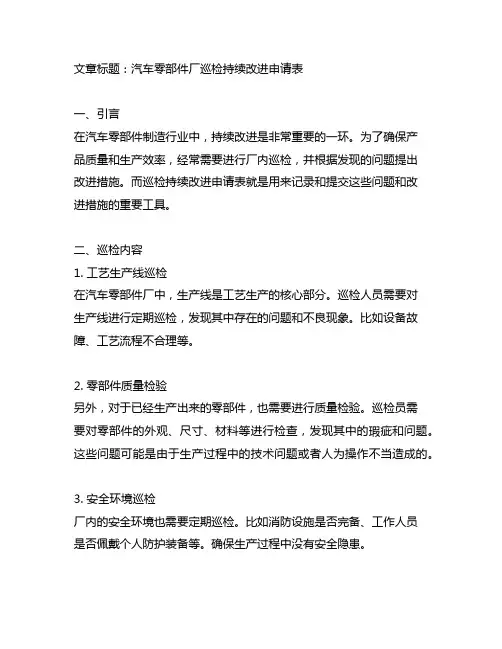 文章标题：汽车零部件厂巡检持续改进申请表

一、引言
在汽车零部件制造行业中，持续改进是非常重要的一环。为了确保产品质量和生产效率，经常需要进行厂内巡检，并根据发现的问题提出改进措施。而巡检持续改进申请表就是用来记录和提交这些问题和改进措施的重要工具。

二、巡检内容
1. 工艺生产线巡检
在汽车零部件厂中，生产线是工艺生产的核心部分。巡检人员需要对生产线进行定期巡检，发现其中存在的问题和不良现象。比如设备故障、工艺流程不合理等。

2. 零部件质量检验
另外，对于已经生产出来的零部件，也需要进行质量检验。巡检员需要对零部件的外观、尺寸、材料等进行检查，发现其中的瑕疵和问题。这些问题可能是由于生产过程中的技术问题或者人为操作不当造成的。

3. 安全环境巡检
厂内的安全环境也需要定期巡检。比如消防设施是否完备、工作人员是否佩戴个人防护装备等。确保生产过程中没有安全隐患。